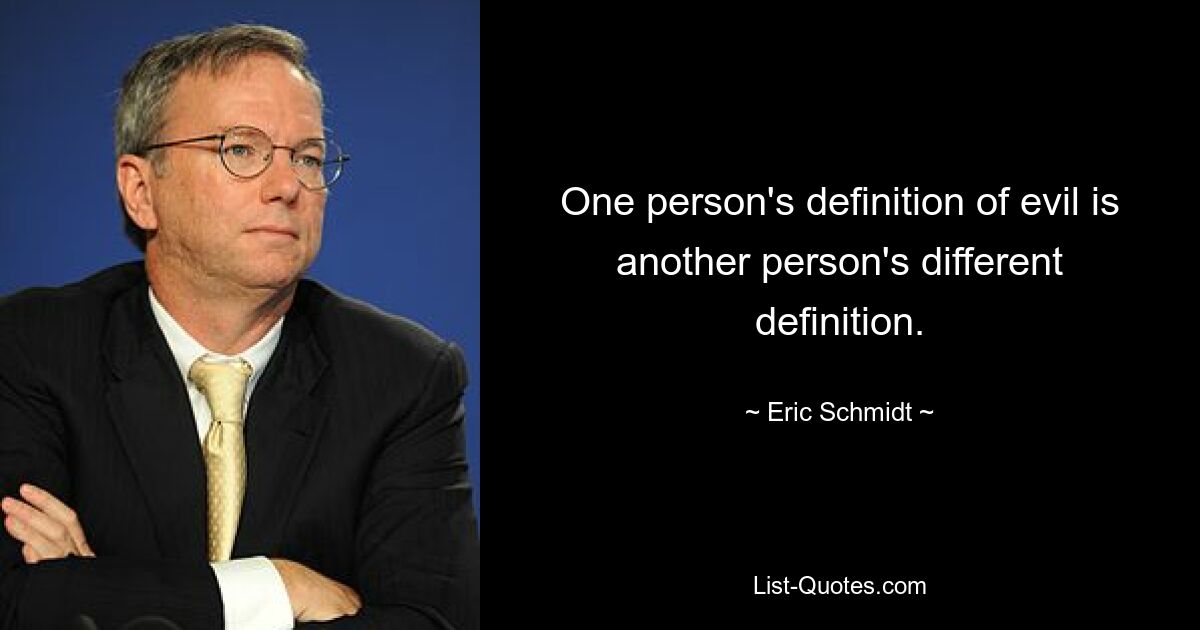 One person's definition of evil is another person's different definition.

~ Eric Schmidt ~

List-Quotes.com